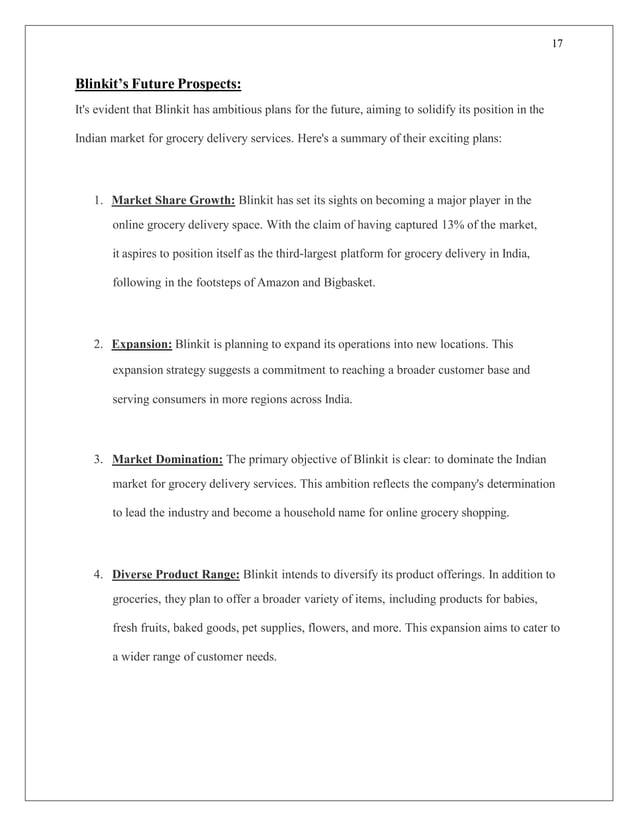 17

Blinkit's Future Prospects:

It's evident that Blinkit has ambitious plans for the future, aiming to solidify its position in the Indian market for grocery delivery services. Here's a summary of their exciting plans:

1. Market Share Growth: Blinkit has set its sights on becoming a major player in the online grocery delivery space. With the claim of having captured 13% of the market, it aspires to position itself as the third-largest platform for grocery delivery in India, following in the footsteps of Amazon and Bigbasket.

2. Expansion: Blinkit is planning to expand its operations into new locations. This expansion strategy suggests a commitment to reaching a broader customer base and serving consumers in more regions across India.

3. Market Domination: The primary objective of Blinkit is clear: to dominate the Indian market for grocery delivery services. This ambition reflects the company's determination to lead the industry and become a household name for online grocery shopping.

4. Diverse Product Range: Blinkit intends to diversify its product offerings. In addition to groceries, they plan to offer a broader variety of items, including products for babies, fresh fruits, baked goods, pet supplies, flowers, and more. This expansion aims to cater to a wider range of customer needs.